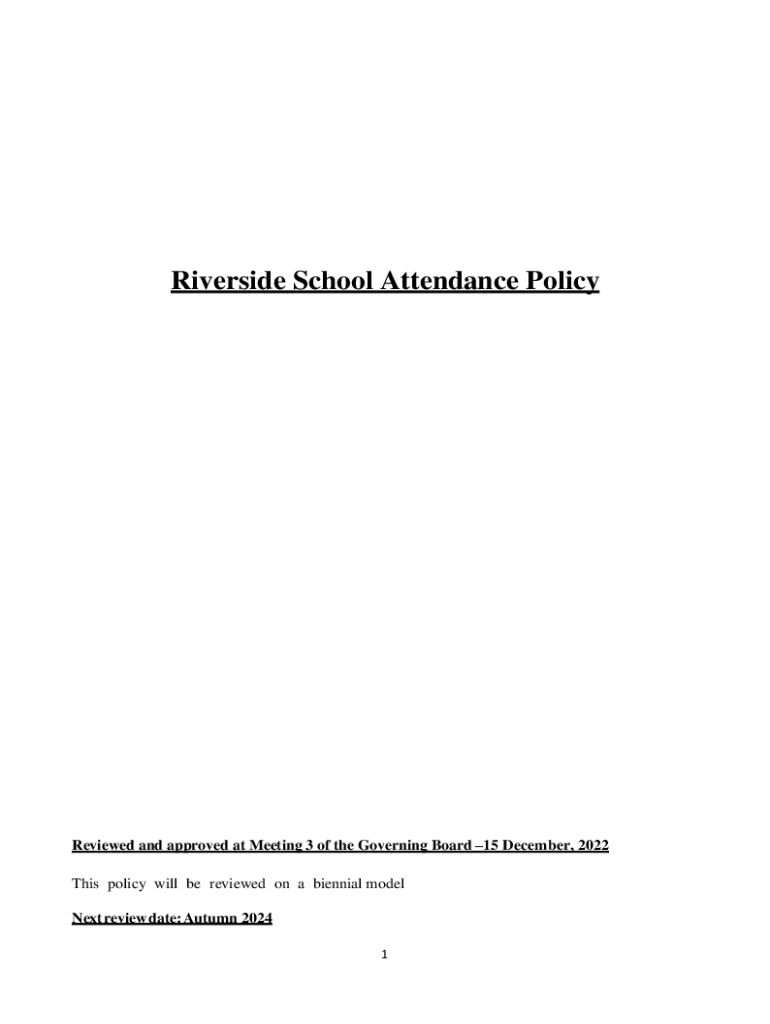 Riverside School Attendance Policy

Reviewed and approved at Meeting 3 of the Governing Board –15 December, 2022

This policy will be reviewed on a biennial model

Next review date: Autumn 2024

1